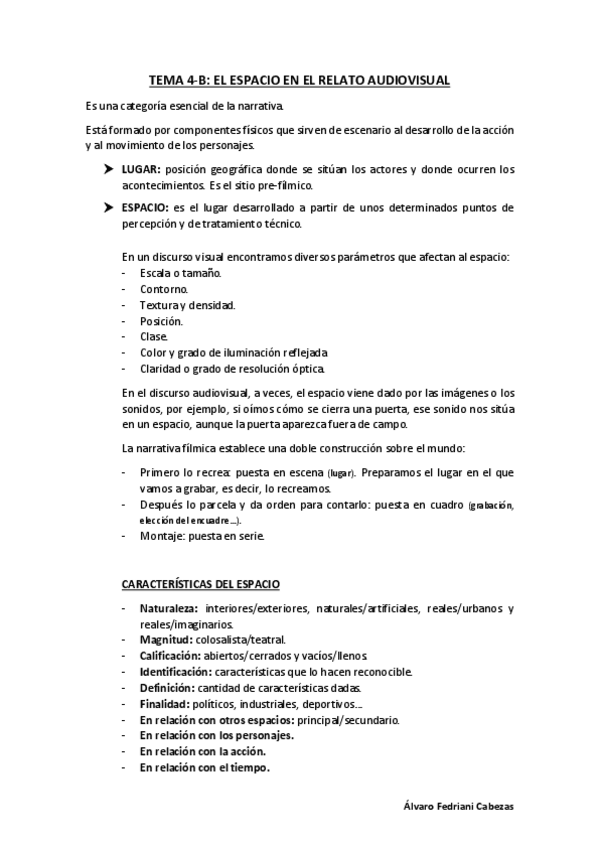 TEMA 4-B: EL ESPACIO EN EL RELATO AUDIOVISUAL

Es una categoría esencial de la narrativa.

Está formado por componentes físicos que sirven de escenario al desarrollo de la acción y al movimiento de los personajes.

➤ LUGAR: posición geográfica donde se sitúan los actores y donde ocurren los acontecimientos. Es el sitio pre-fílmico.

➤ ESPACIO: es el lugar desarrollado a partir de unos determinados puntos de percepción y de tratamiento técnico.

En un discurso visual encontramos diversos parámetros que afectan al espacio:
- Escala o tamaño.
- Contorno.
- Textura y densidad.
- Posición.
- Clase.
- Color y grado de iluminación reflejada
- Claridad o grado de resolución óptica.

En el discurso audiovisual, a veces, el espacio viene dado por las imágenes o los sonidos, por ejemplo, si oímos cómo se cierra una puerta, ese sonido nos sitúa en un espacio, aunque la puerta aparezca fuera de campo.

La narrativa fílmica establece una doble construcción sobre el mundo:

- Primero lo recrea: puesta en escena (lugar). Preparamos el lugar en el que vamos a grabar, es decir, lo recreamos.
- Después lo parcela y da orden para contarlo: puesta en cuadro (grabación, elección del encuadre...).
- Montaje: puesta en serie.

CARACTERÍSTICAS DEL ESPACIO

- Naturaleza: interiores/exteriores, naturales/artificiales, reales/urbanos y reales/imaginarios.
- Magnitud: colosalista/teatral.
- Calificación: abiertos/cerrados y vacíos/llenos.
- Identificación: características que lo hacen reconocible.
- Definición: cantidad de características dadas.
- Finalidad: políticos, industriales, deportivos...
- En relación con otros espacios: principal/secundario.
- En relación con los personajes.
- En relación con la acción.
- En relación con el tiempo.

Álvaro Fedriani Cabezas